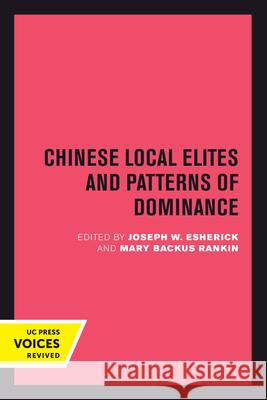 CHINESE LOCAL ELITES AND PATTERNS OF DOMINANCE

EDITED BY JOSEPH W. ESHERICK AND MARY BACKUS RANKIN

UC PRESS
VOICES
REVIVED

Kraina Książek